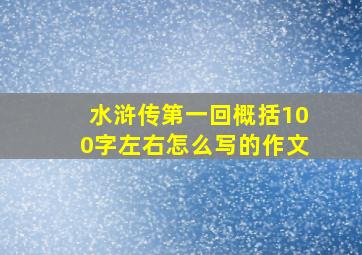 水浒传第一回概括100字左右怎么写的作文